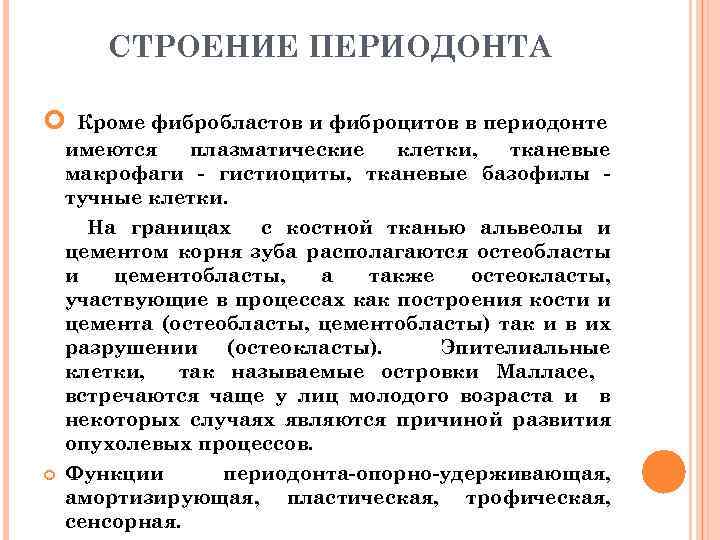 СТРОЕНИЕ ПЕРИОДОНТА

Кроме фибробластов и фиброцитов в периодонте имеются плазматические клетки, тканевые макрофаги - гистиоциты, тканевые базофилы - тучные клетки.

На границах с костной тканью альвеолы и цементом корня зуба располагаются остеобласты и цементобласты, а также остеокласты, участвующие в процессах как построения кости и цемента (остеобласты, цементобласты) так и в их разрушении (остеокласты). Эпителиальные клетки, так называемые островки Малласе, встречаются чаще у лиц молодого возраста и в некоторых случаях являются причиной развития опухолевых процессов.

Функции периодонта-опорно-удерживающая, амортизирующая, пластическая, трофическая, сенсорная.